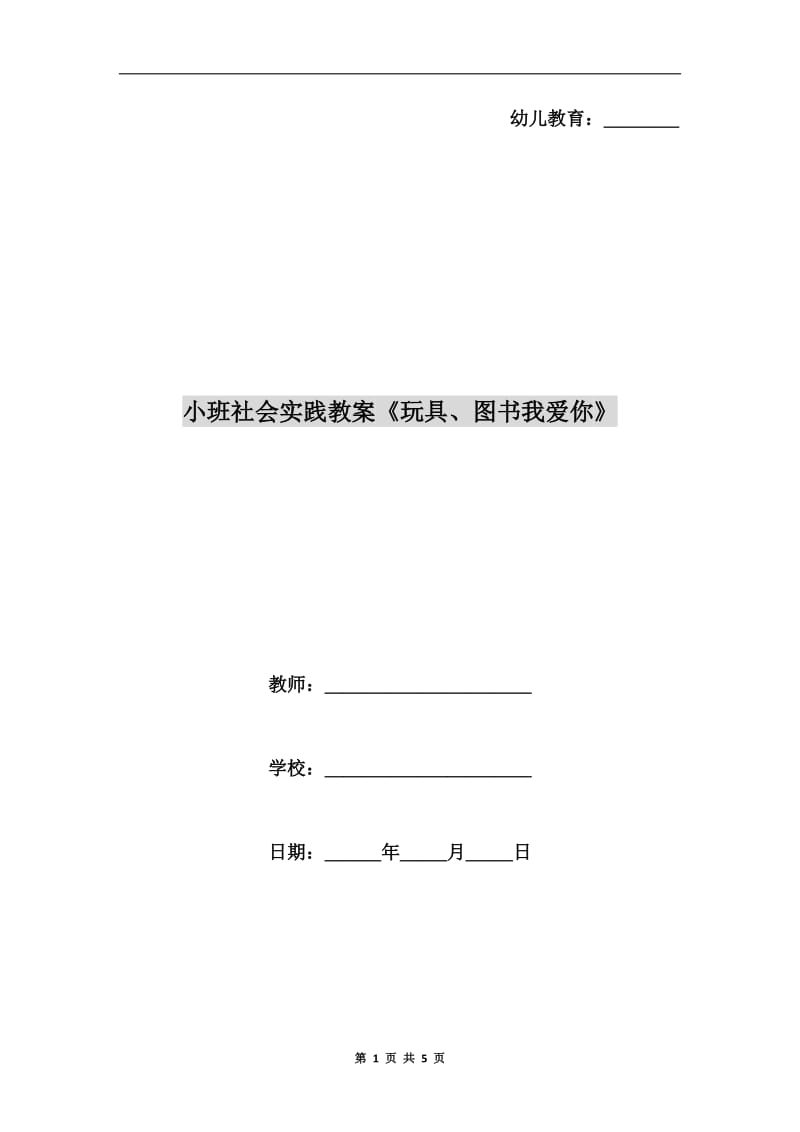 幼儿教育：________

小班社会实践教案《玩具、图书我爱你》

教师：______________________

学校：______________________

日期：______年_____月_____日

第 1 页 共 5 页